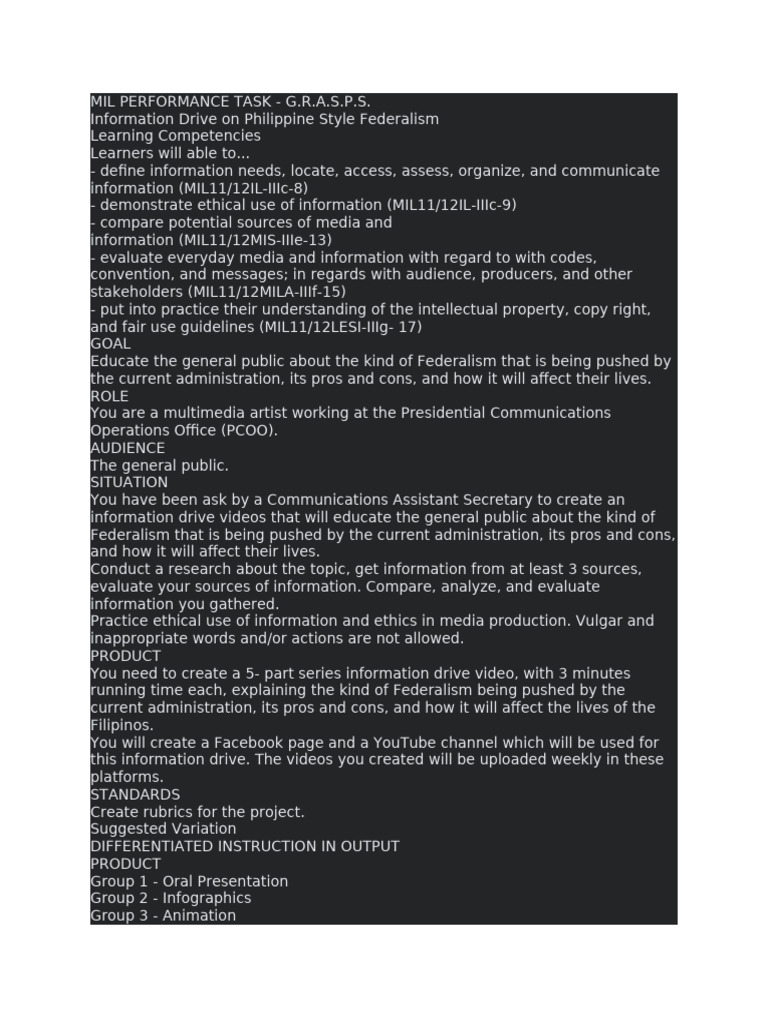 MIL PERFORMANCE TASK - G.R.A.S.P.S.
Information Drive on Philippine Style Federalism
Learning Competencies
Learners will able to...

- define information needs, locate, access, assess, organize, and communicate information (MIL11/12IL-IIIc-8)
- demonstrate ethical use of information (MIL11/12IL-IIIc-9)
- compare potential sources of media and information (MIL11/12MIS-IIIe-13)
- evaluate everyday media and information with regard to with codes, convention, and messages; in regards with audience, producers, and other stakeholders (MIL11/12MILA-IIIf-15)
- put into practice their understanding of the intellectual property, copy right, and fair use guidelines (MIL11/12LESI-IIIg- 17)

GOAL
Educate the general public about the kind of Federalism that is being pushed by the current administration, its pros and cons, and how it will affect their lives.
ROLE
You are a multimedia artist working at the Presidential Communications Operations Office (PCOO).
AUDIENCE
The general public.
SITUATION
You have been ask by a Communications Assistant Secretary to create an information drive videos that will educate the general public about the kind of Federalism that is being pushed by the current administration, its pros and cons, and how it will affect their lives.

Conduct a research about the topic, get information from at least 3 sources, evaluate your sources of information. Compare, analyze, and evaluate information you gathered.

Practice ethical use of information and ethics in media production. Vulgar and inappropriate words and/or actions are not allowed.
PRODUCT
You need to create a 5- part series information drive video, with 3 minutes running time each, explaining the kind of Federalism being pushed by the current administration, its pros and cons, and how it will affect the lives of the Filipinos.

You will create a Facebook page and a YouTube channel which will be used for this information drive. The videos you created will be uploaded weekly in these platforms.
STANDARDS
Create rubrics for the project.
Suggested Variation
DIFFERENTIATED INSTRUCTION IN OUTPUT
PRODUCT
Group 1 - Oral Presentation
Group 2 - Infographics
Group 3 - Animation